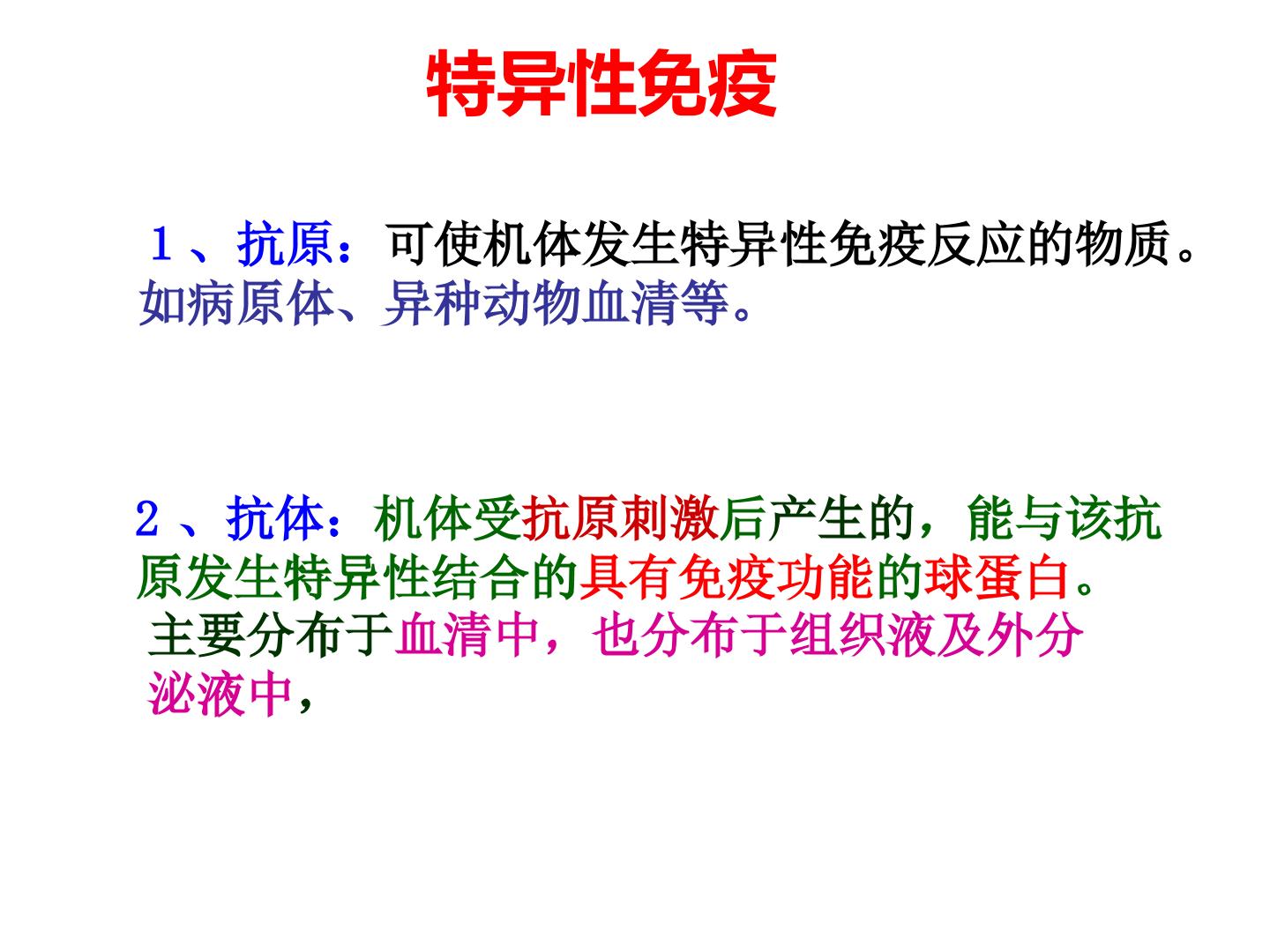 特异性免疫

1、抗原：可使机体发生特异性免疫反应的物质。如病原体、异种动物血清等。

2、抗体：机体受抗原刺激后产生的，能与该抗原发生特异性结合的具有免疫功能的球蛋白。主要分布于血清中，也分布于组织液及外分泌液中，